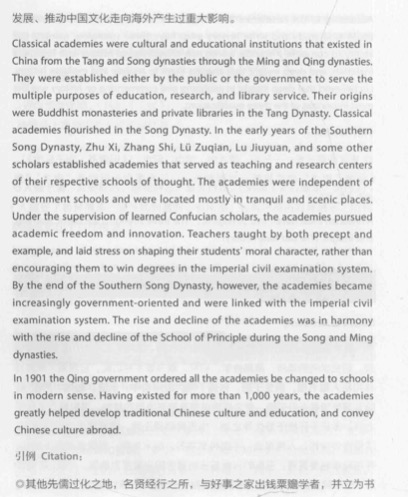 发展、推动中国文化走向海外产生过重大影响。

Classical academies were cultural and educational institutions that existed in China from the Tang and Song dynasties through the Ming and Qing dynasties. They were established either by the public or the government to serve the multiple purposes of education, research, and library service. Their origins were Buddhist monasteries and private libraries in the Tang Dynasty. Classical academies flourished in the Song Dynasty. In the early years of the Southern Song Dynasty, Zhu Xi, Zhang Shi, Lü Zuqian, Lu Jiuyuan, and some other scholars established academies that served as teaching and research centers of their respective schools of thought. The academies were independent of government schools and were located mostly in tranquil and scenic places. Under the supervision of learned Confucian scholars, the academies pursued academic freedom and innovation. Teachers taught by both precept and example, and laid stress on shaping their students' moral character, rather than encouraging them to win degrees in the imperial civil examination system. By the end of the Southern Song Dynasty, however, the academies became increasingly government-oriented and were linked with the imperial civil examination system. The rise and decline of the academies was in harmony with the rise and decline of the School of Principle during the Song and Ming dynasties.

In 1901 the Qing government ordered all the academies be changed to schools in modern sense. Having existed for more than 1,000 years, the academies greatly helped develop traditional Chinese culture and education, and convey Chinese culture abroad.

引例 Citation:

◎其他先儒过化之地，名贤经行之所，与好事之家出钱粟赡学者，并立为书